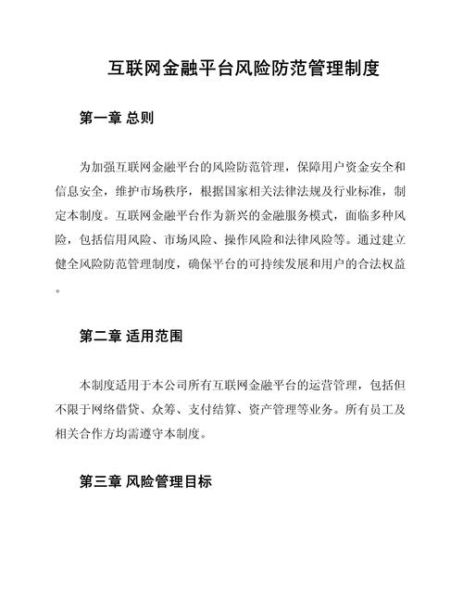 互联网金融平台风险防范管理制度

第一章 总则

为加强互联网金融平台的风险防范管理，保障用户资金安全和信息安全，维护市场秩序，根据国家相关法律法规及行业标准，制定本制度。互联网金融平台作为新兴的金融服务模式，面临多种风险，包括信用风险、市场风险、操作风险和法律风险等。通过建立健全风险防范管理制度，确保平台的可持续发展和用户的合法权益。

第二章 适用范围

本制度适用于本公司所有互联网金融平台的运营管理，包括但不限于网络借贷、众筹、支付结算、资产管理等业务。所有员工及相关合作方均需遵守本制度。

第三章 风险管理目标